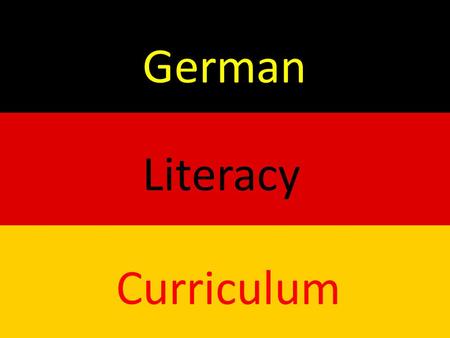 German

Literacy

Curriculum